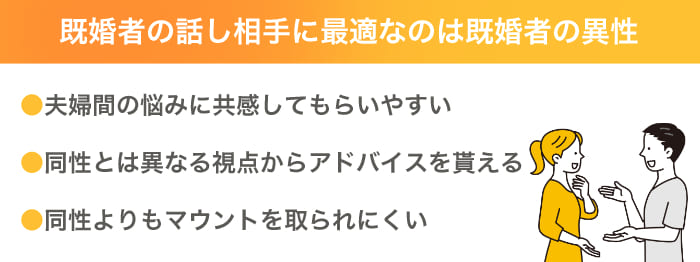 既婚者の話し相手に最適なのは既婚者の異性

●夫婦間の悩みに共感してもらいやすい

●同性とは異なる視点からアドバイスを貰える

●同性よりもマウントを取られにくい